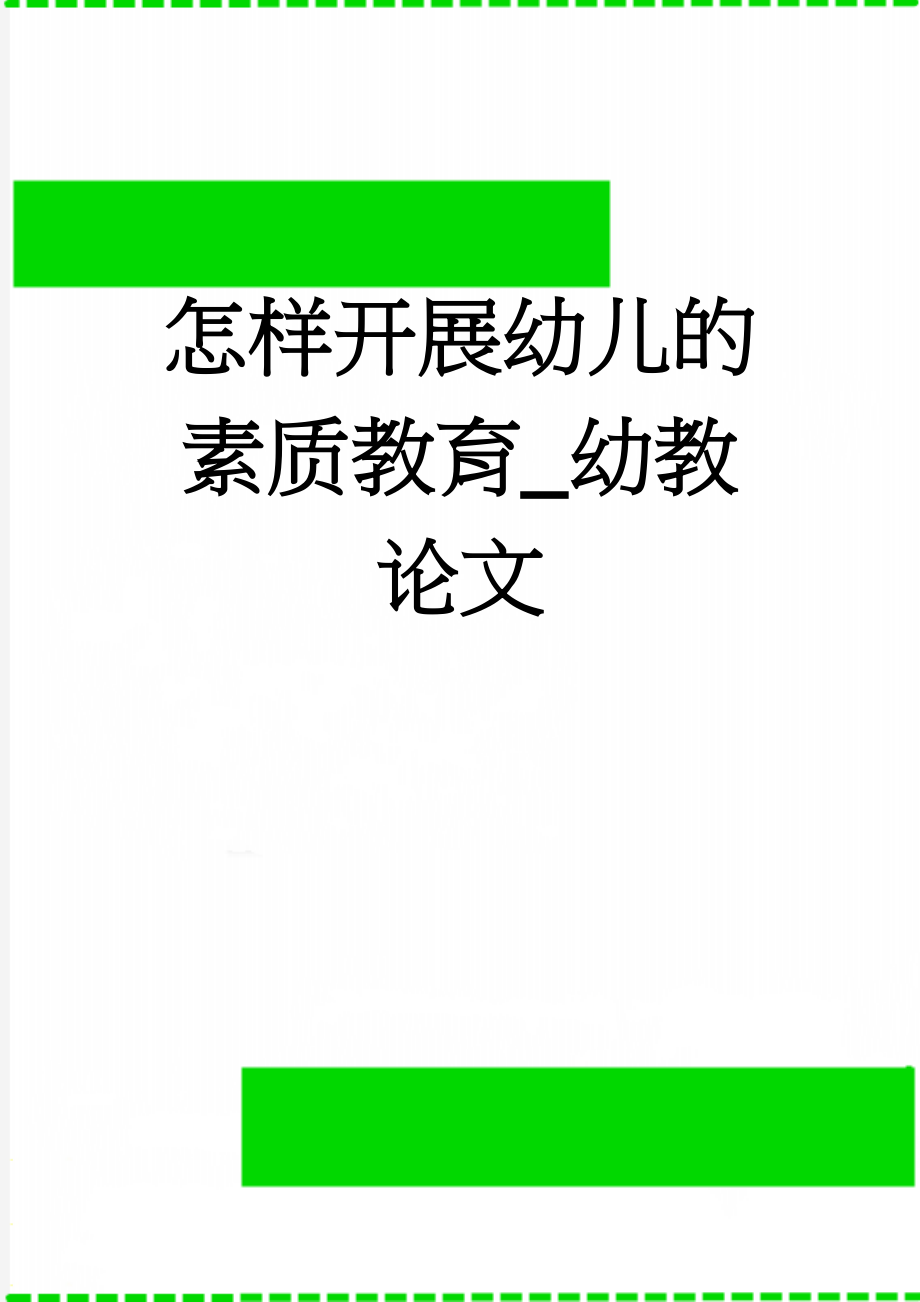 怎样开展幼儿的素质教育_幼教论文